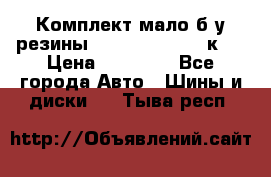 Комплект мало б у резины к
Цена Все города Авто Шины и диски Тыва респ

http://Объявлений.сайт